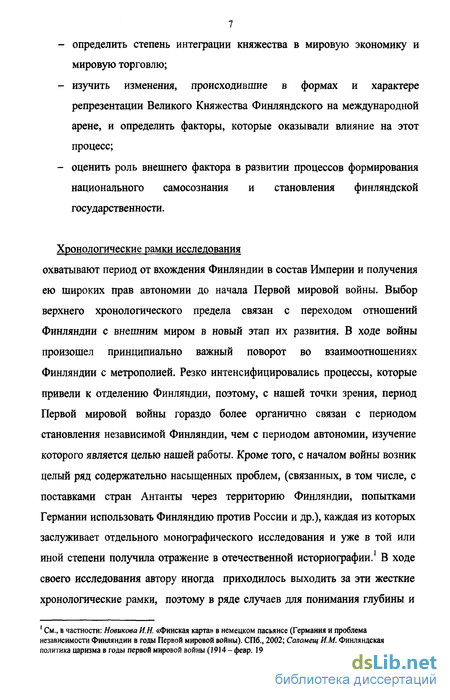 7

– определить степень интеграции княжества в мировую экономику и мировую торговлю;

– изучить изменения, происходившие в формах и характере репрезентации Великого Княжества Финляндского на международной арене, и определить факторы, которые оказывали влияние на этот процесс;

– оценить роль внешнего фактора в развитии процессов формирования национального самосознания и становления финляндской государственности.

Хронологические рамки исследования охватывают период от вхождения Финляндии в состав Империи и получения ею широких прав автономии до начала Первой мировой войны. Выбор верхнего хронологического предела связан с переходом отношений Финляндии с внешним миром в новый этап их развития. В ходе войны произошел принципиально важный поворот во взаимоотношениях Финляндии с метрополией. Резко интенсифицировались процессы, которые привели к отделению Финляндии, поэтому, с нашей точки зрения, период Первой мировой войны гораздо более органично связан с периодом становления независимой Финляндии, чем с периодом автономии, изучение которого является целью нашей работы. Кроме того, с началом войны возник целый ряд содержательно насыщенных проблем, (связанных, в том числе, с поставками стран Антанты через территорию Финляндии, попытками Германии использовать Финляндию против России и др.), каждая из которых заслуживает отдельного монографического исследования и уже в той или иной степени получила отражение в отечественной историографии.$^1$ В ходе своего исследования автору иногда приходилось выходить за эти жесткие хронологические рамки, поэтому в ряде случаев для понимания глубины и

$^1$ См., в частности: Новикова И.Н. «Финская карта» в немецком пасьянсе (Германия и проблема независимости Финляндии в годы Первой мировой войны). СПб., 2002; Соломещ И.М. Финляндская политика царизма в годы первой мировой войны (1914 – февр. 19

dsLib.net
библиотека диссертаций